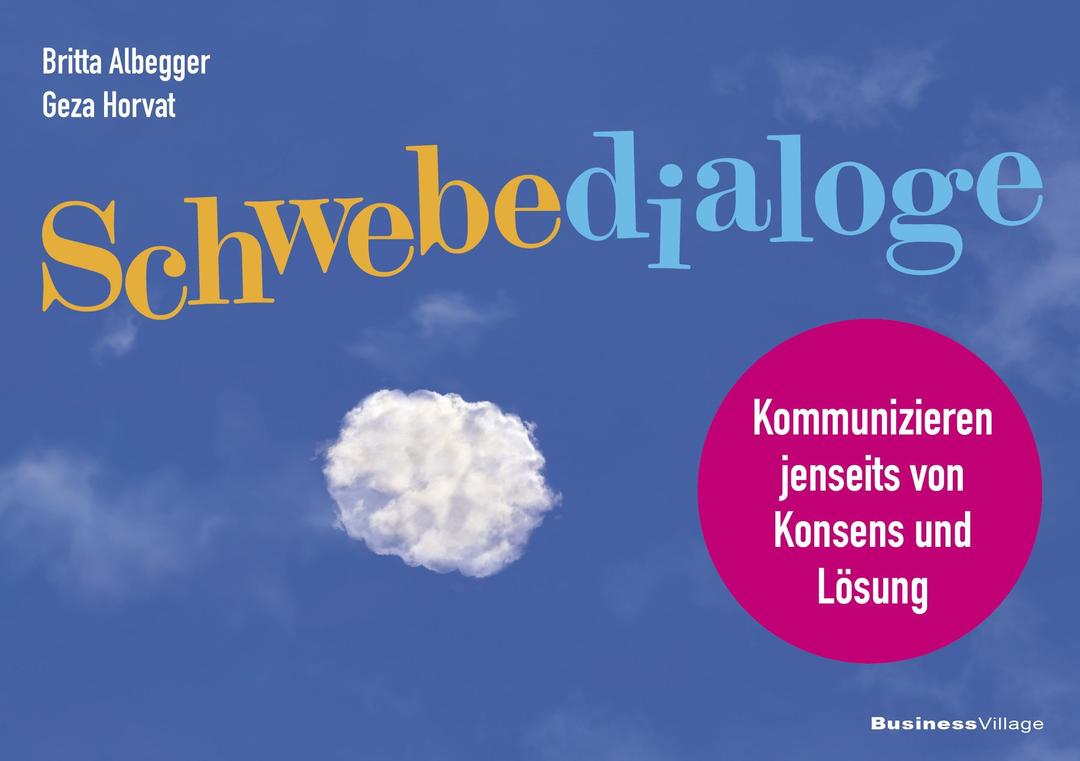 Britta Albegger
Geza Horvat

Schwebedialoge

Kommunizieren jenseits von Konsens und Lösung

BusinessVillage